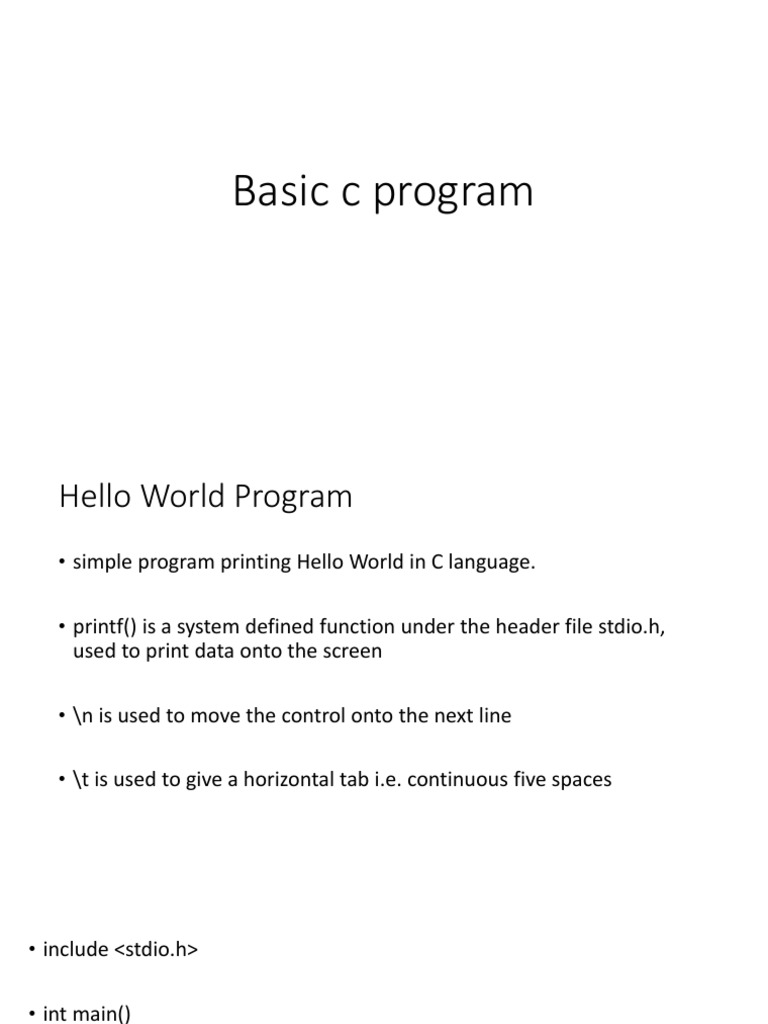 Basic c program

Hello World Program

• simple program printing Hello World in C language.

• printf() is a system defined function under the header file stdio.h, used to print data onto the screen

• \n is used to move the control onto the next line

• \t is used to give a horizontal tab i.e. continuous five spaces

• include <stdio.h>

• int main()